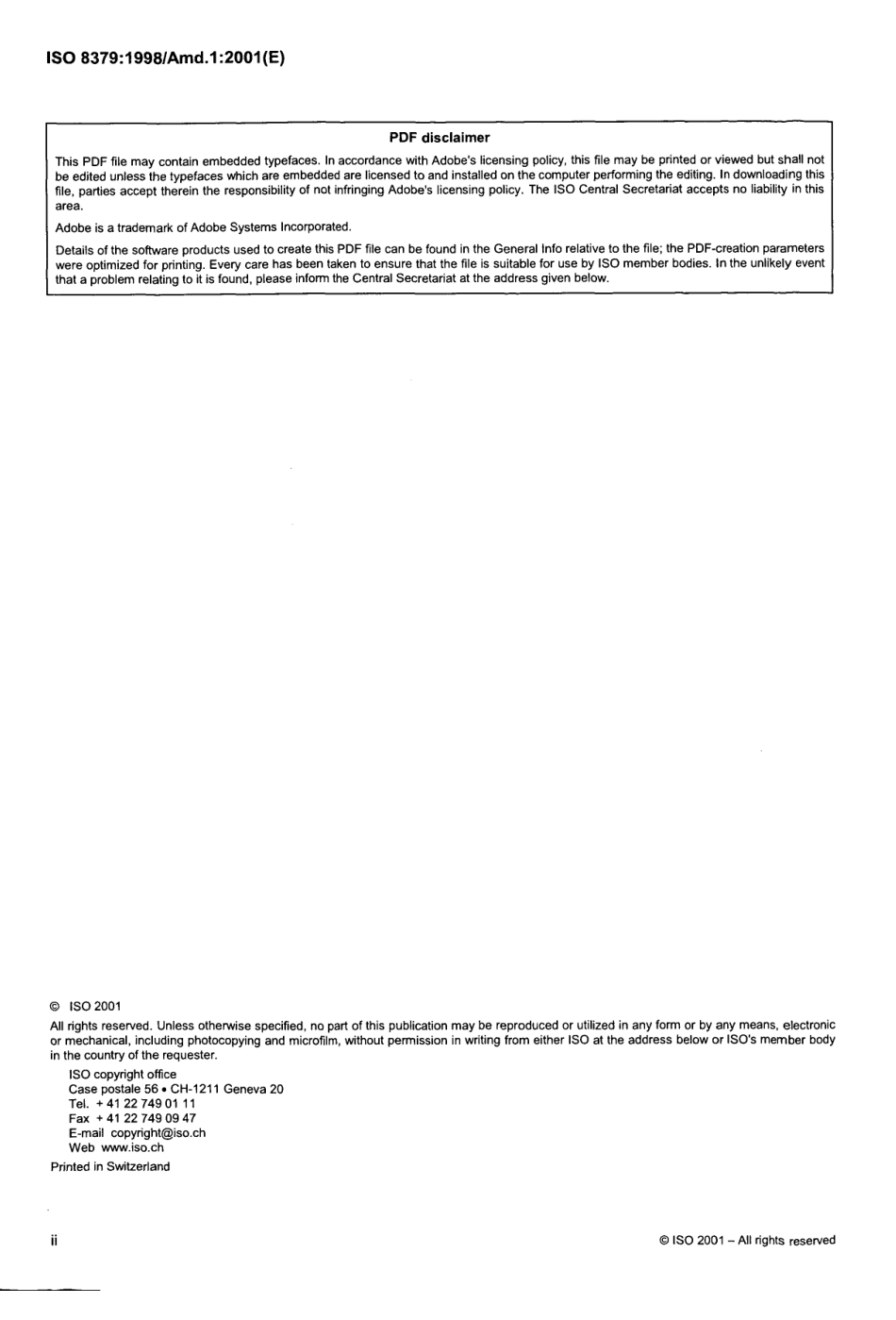 ISO 8379:1998/Amd.1:2001(E)

PDF disclaimer

This PDF file may contain embedded typefaces. In accordance with Adobe's licensing policy, this file may be printed or viewed but shall not be edited unless the typefaces which are embedded are licensed to and installed on the computer performing the editing. In downloading this file, parties accept therein the responsibility of not infringing Adobe's licensing policy. The ISO Central Secretariat accepts no liability in this area.

Adobe is a trademark of Adobe Systems Incorporated.

Details of the software products used to create this PDF file can be found in the General Info relative to the file; the PDF-creation parameters were optimized for printing. Every care has been taken to ensure that the file is suitable for use by ISO member bodies. In the unlikely event that a problem relating to it is found, please inform the Central Secretariat at the address given below.

© ISO 2001

All rights reserved. Unless otherwise specified, no part of this publication may be reproduced or utilized in any form or by any means, electronic or mechanical, including photocopying and microfilm, without permission in writing from either ISO at the address below or ISO's member body in the country of the requester.

ISO copyright office
Case postale 56 • CH-1211 Geneva 20
Tel. + 41 22 749 01 11
Fax + 41 22 749 09 47
E-mail copyright@iso.ch
Web www.iso.ch

Printed in Switzerland

ii

© ISO 2001 – All rights reserved